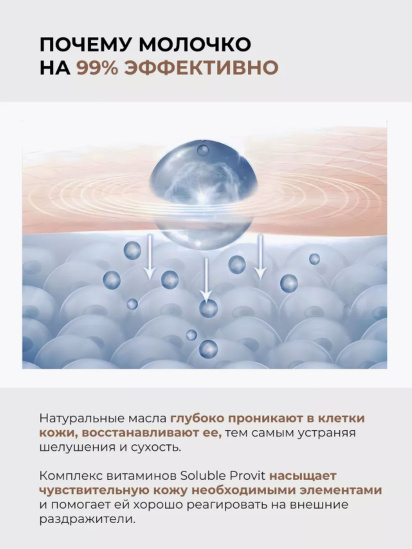 ПОЧЕМУ МОЛОЧКО НА 99% ЭФФЕКТИВНО

Натуральные масла глубоко проникают в клетки кожи, восстанавливают ее, тем самым устраняя шелушения и сухость.

Комплекс витаминов Soluble Provit насыщает чувствительную кожу необходимыми элементами и помогает ей хорошо реагировать на внешние раздражители.